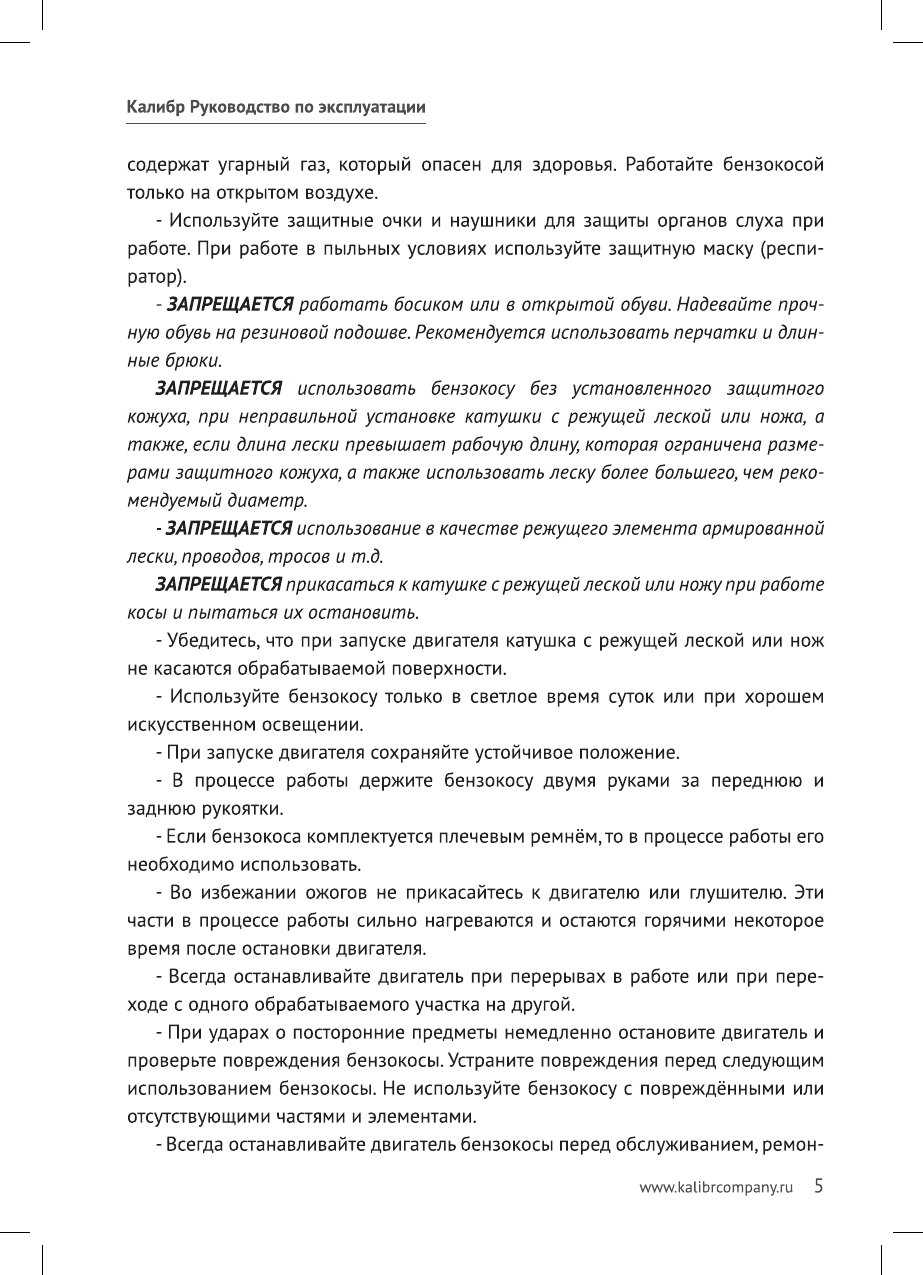 Калибр Руководство по эксплуатации

содержат угарный газ, который опасен для здоровья. Работайте бензокосой только на открытом воздухе.

- Используйте защитные очки и наушники для защиты органов слуха при работе. При работе в пыльных условиях используйте защитную маску (респиратор).

- ЗАПРЕЩАЕТСЯ работать босиком или в открытой обуви. Надевайте прочную обувь на резиновой подошве. Рекомендуется использовать перчатки и длинные брюки.

ЗАПРЕЩАЕТСЯ использовать бензокосу без установленного защитного кожуха, при неправильной установке катушки с режущей леской или ножа, а также, если длина лески превышает рабочую длину, которая ограничена размерами защитного кожуха, а также использовать леску более большего, чем рекомендуемый диаметр.

- ЗАПРЕЩАЕТСЯ использование в качестве режущего элемента армированной лески, проводов, тросов и т.д.

ЗАПРЕЩАЕТСЯ прикасаться к катушке с режущей леской или ножу при работе косы и пытаться их остановить.

- Убедитесь, что при запуске двигателя катушка с режущей леской или нож не касаются обрабатываемой поверхности.

- Используйте бензокосу только в светлое время суток или при хорошем искусственном освещении.

- При запуске двигателя сохраняйте устойчивое положение.

- В процессе работы держите бензокосу двумя руками за переднюю и заднюю рукоятки.

- Если бензокоса комплектуется плечевым ремнём, то в процессе работы его необходимо использовать.

- Во избежании ожогов не прикасайтесь к двигателю или глушителю. Эти части в процессе работы сильно нагреваются и остаются горячими некоторое время после остановки двигателя.

- Всегда останавливайте двигатель при перерывах в работе или при переходе с одного обрабатываемого участка на другой.

- При ударах о посторонние предметы немедленно остановите двигатель и проверьте повреждения бензокосы. Устраните повреждения перед следующим использованием бензокосы. Не используйте бензокосу с повреждёнными или отсутствующими частями и элементами.

- Всегда останавливайте двигатель бензокосы перед обслуживанием, ремон-

www.kalibrcompany.ru 5